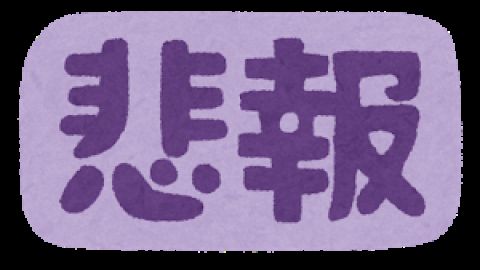 悲報